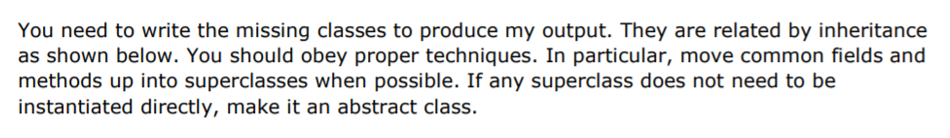 You need to write the missing classes to produce my output. They are related by inheritance as shown below. You should obey proper techniques. In particular, move common fields and methods up into superclasses when possible. If any superclass does not need to be instantiated directly, make it an abstract class.